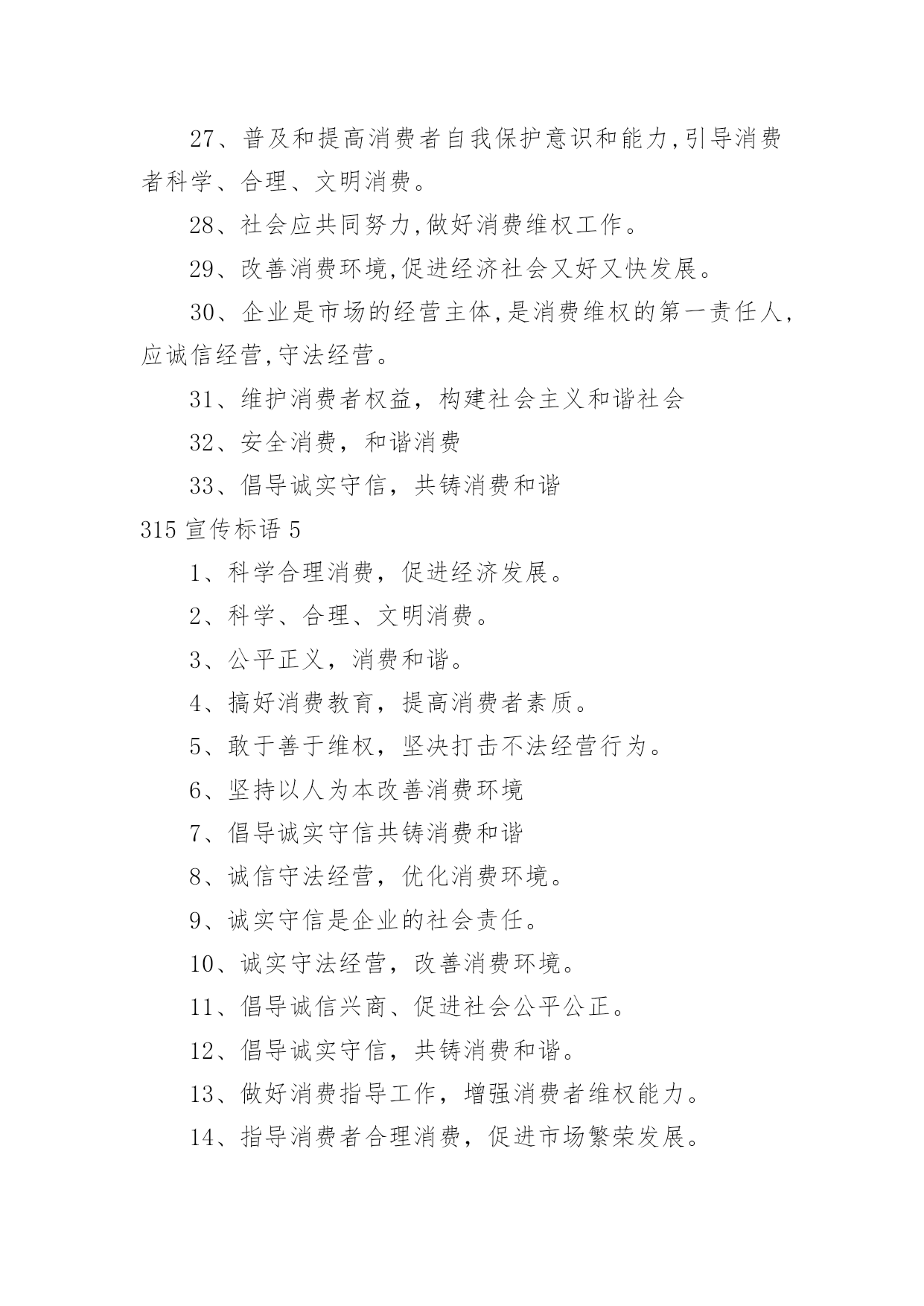 27、普及和提高消费者自我保护意识和能力,引导消费者科学、合理、文明消费。

28、社会应共同努力,做好消费维权工作。

29、改善消费环境,促进经济社会又好又快发展。

30、企业是市场的经营主体,是消费维权的第一责任人,应诚信经营,守法经营。

31、维护消费者权益，构建社会主义和谐社会

32、安全消费，和谐消费

33、倡导诚实守信，共铸消费和谐

315 宣传标语 5

1、科学合理消费，促进经济发展。

2、科学、合理、文明消费。

3、公平正义，消费和谐。

4、搞好消费教育，提高消费者素质。

5、敢于善于维权，坚决打击不法经营行为。

6、坚持以人为本改善消费环境

7、倡导诚实守信共铸消费和谐

8、诚信守法经营，优化消费环境。

9、诚实守信是企业的社会责任。

10、诚实守法经营，改善消费环境。

11、倡导诚信兴商、促进社会公平公正。

12、倡导诚实守信，共铸消费和谐。

13、做好消费指导工作，增强消费者维权能力。

14、指导消费者合理消费，促进市场繁荣发展。